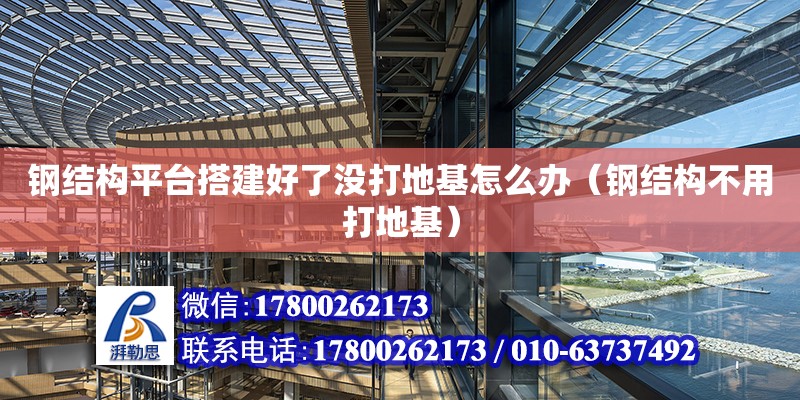 钢结构平台搭建好了没打地基怎么办（钢结构不用打地基）

湃勒思

微信:17800262173

联系电话:17800262173 / 010-63737492